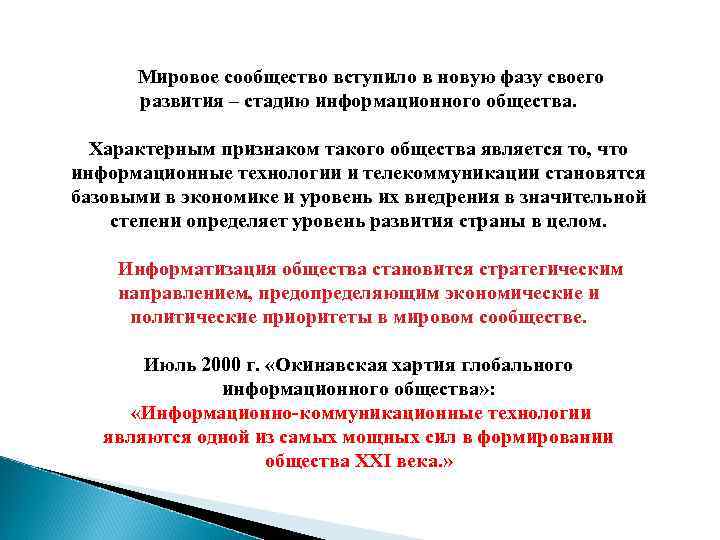 Мировое сообщество вступило в новую фазу своего развития – стадию информационного общества.

Характерным признаком такого общества является то, что информационные технологии и телекоммуникации становятся базовыми в экономике и уровень их внедрения в значительной степени определяет уровень развития страны в целом.

Информатизация общества становится стратегическим направлением, предопределяющим экономические и политические приоритеты в мировом сообществе.

Июль 2000 г. «Окинавская хартия глобального информационного общества»:
«Информационно-коммуникационные технологии являются одной из самых мощных сил в формировании общества XXI века.»